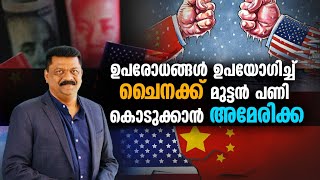 ഉപരോധങ്ങൾ ഉപയോഗിച്ച്
ചൈനക്ക് മുട്ടൻ പണി
കൊടുക്കാൻ അമേരിക്ക